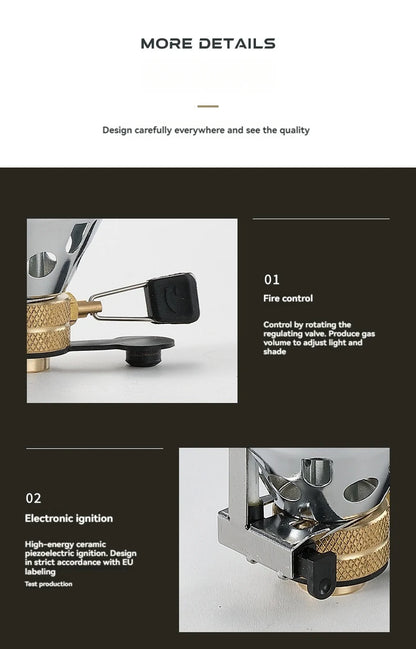 MORE DETAILS

Design carefully everywhere and see the quality

01

Fire control

Control by rotating the regulating valve. Produce gas volume to adjust light and shade

02

Electronic ignition

High-energy ceramic piezoelectric ignition. Design in strict accordance with EU labeling

Test production